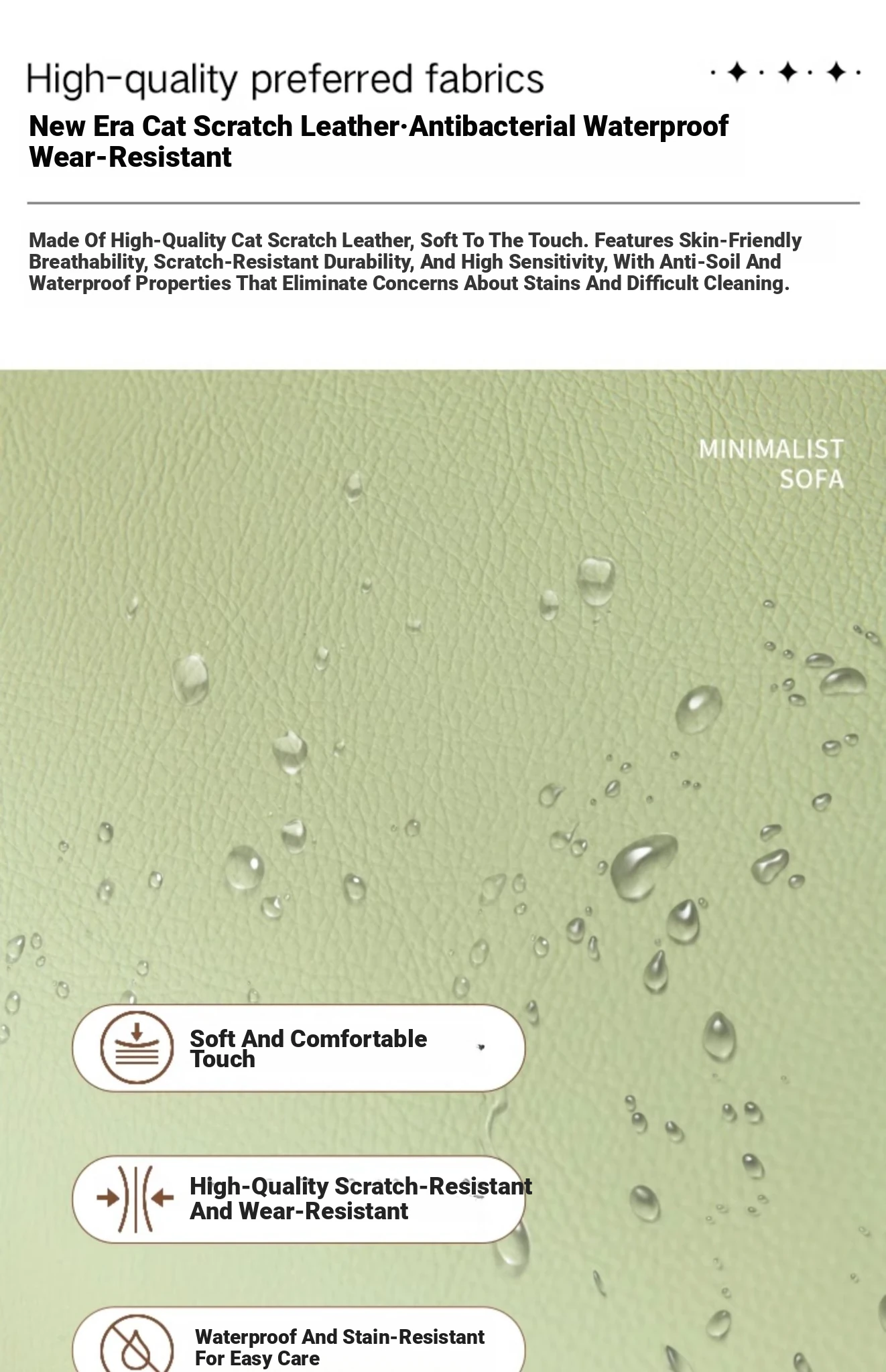 High-quality preferred fabrics

New Era Cat Scratch Leather·Antibacterial Waterproof Wear-Resistant

Made Of High-Quality Cat Scratch Leather, Soft To The Touch. Features Skin-Friendly Breathability, Scratch-Resistant Durability, And High Sensitivity, With Anti-Soil And Waterproof Properties That Eliminate Concerns About Stains And Difficult Cleaning.

MINIMALIST SOFA

Soft And Comfortable Touch

High-Quality Scratch-Resistant And Wear-Resistant

Waterproof And Stain-Resistant For Easy Care